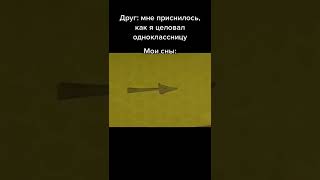 Друг: мне приснилось, как я целовал одноклассницу

Мои сны: